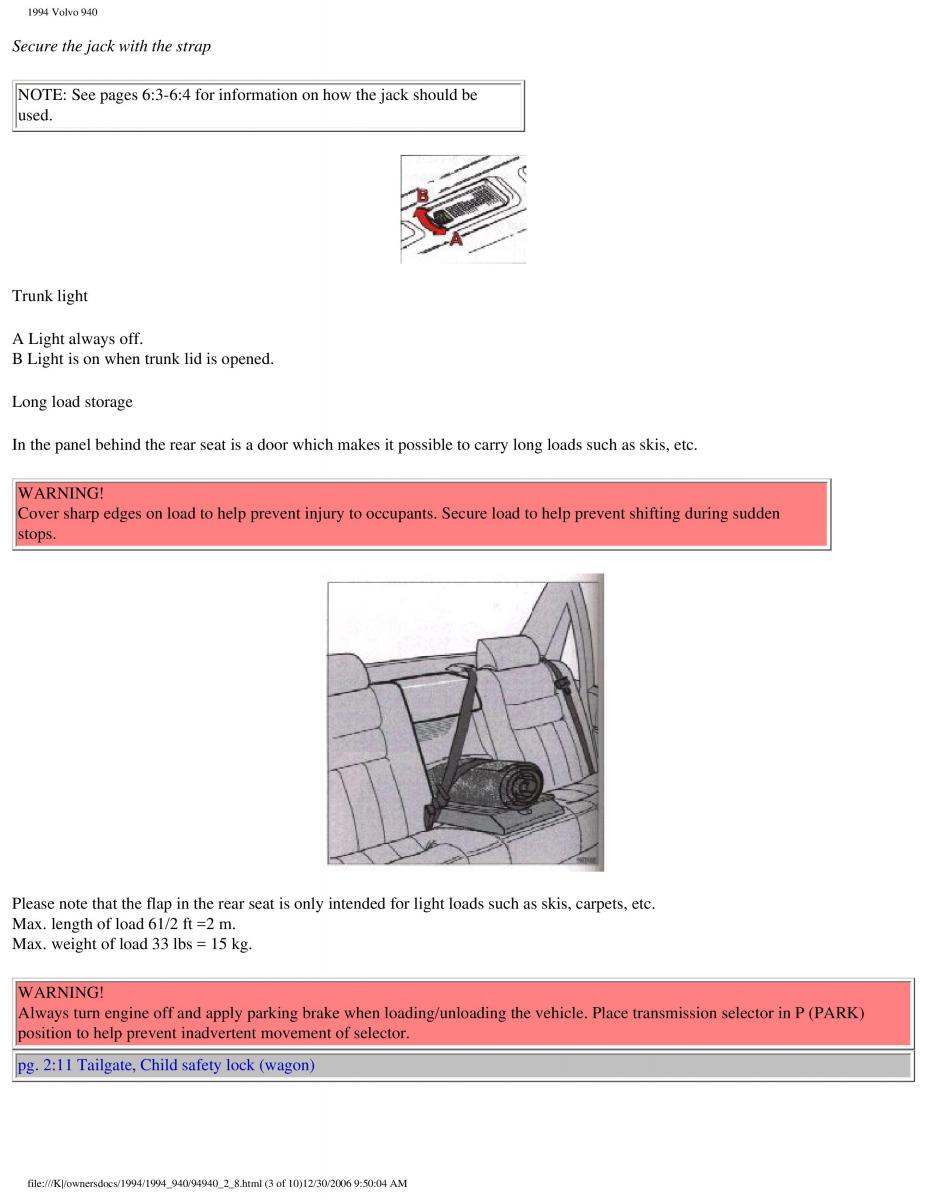 1994 Volvo 940

Secure the jack with the strap

NOTE: See pages 6:3-6:4 for information on how the jack should be used.

B

A

Trunk light

A Light always off.
B Light is on when trunk lid is opened.

Long load storage

In the panel behind the rear seat is a door which makes it possible to carry long loads such as skis, etc.

WARNING!
Cover sharp edges on load to help prevent injury to occupants. Secure load to help prevent shifting during sudden stops.

Please note that the flap in the rear seat is only intended for light loads such as skis, carpets, etc.
Max. length of load 61/2 ft =2 m.
Max. weight of load 33 lbs = 15 kg.

WARNING!
Always turn engine off and apply parking brake when loading/unloading the vehicle. Place transmission selector in P (PARK) position to help prevent inadvertent movement of selector.

pg. 2:11 Tailgate, Child safety lock (wagon)

file:///K|/ownersdocs/1994/1994_940/94940_2_8.html (3 of 10)12/30/2006 9:50:04 AM